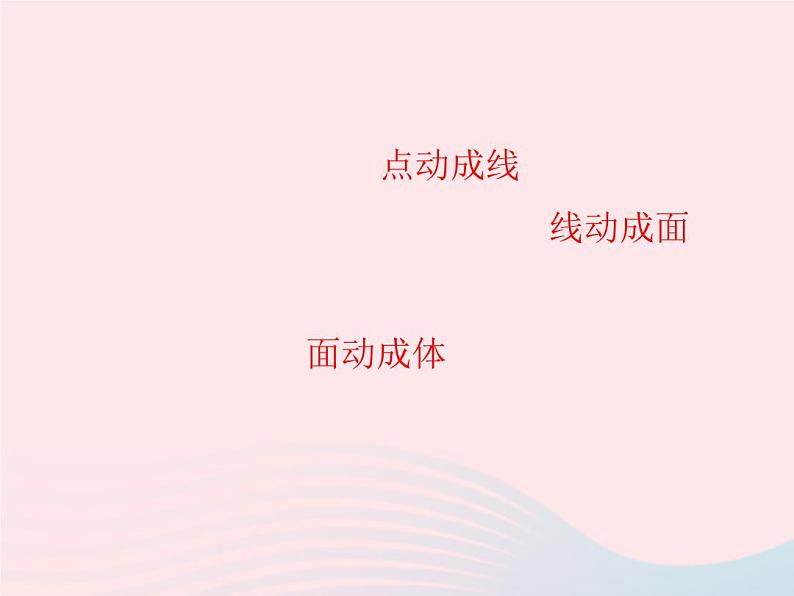 点动成线

线动成面

面动成体